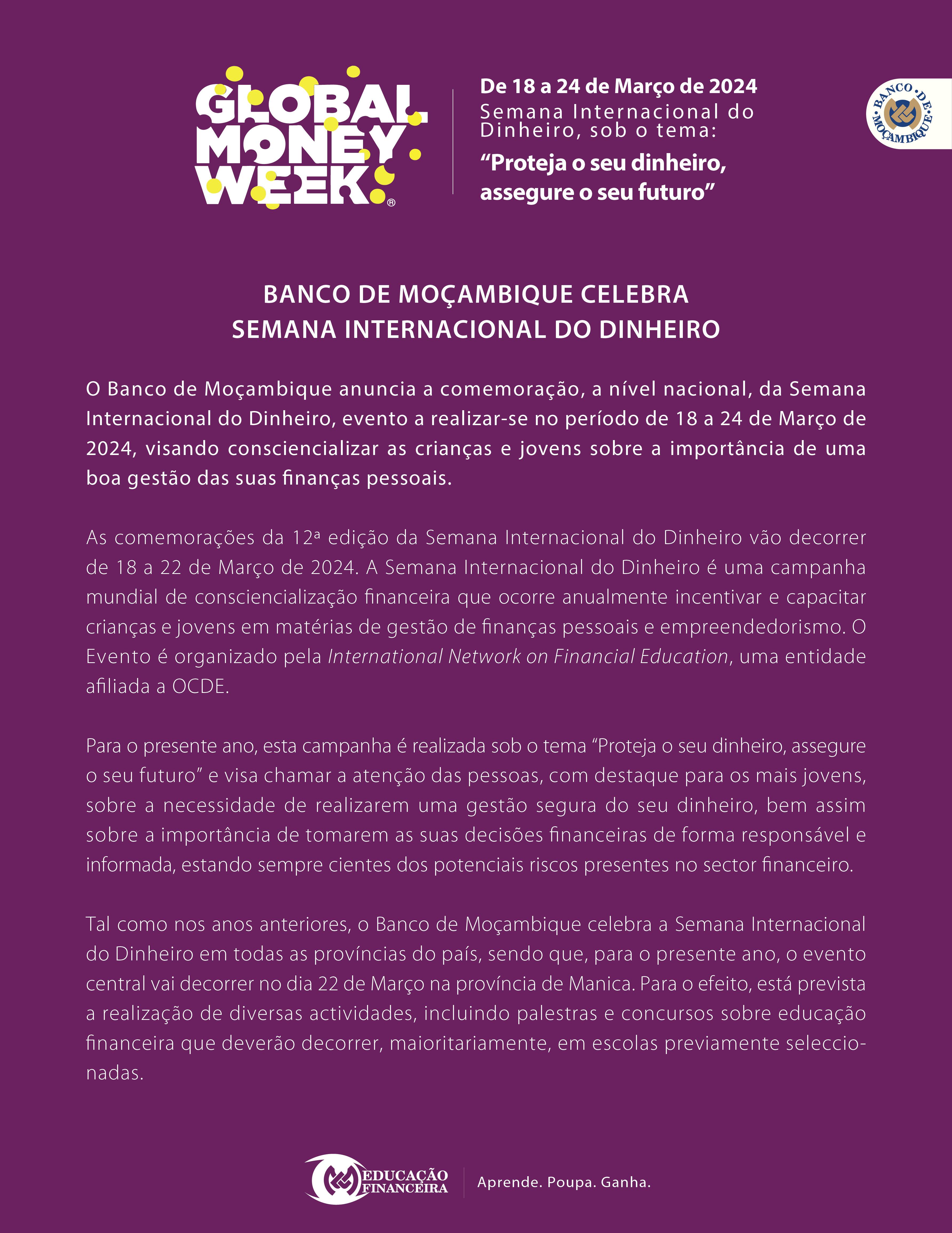 GLOBAL MONEY WEEK®

De 18 a 24 de Março de 2024
Semana Internacional do Dinheiro, sob o tema:
"Proteja o seu dinheiro, assegure o seu futuro"

BANCO DE MOÇAMBIQUE

BANCO DE MOÇAMBIQUE CELEBRA
SEMANA INTERNACIONAL DO DINHEIRO

O Banco de Moçambique anuncia a comemoração, a nível nacional, da Semana Internacional do Dinheiro, evento a realizar-se no período de 18 a 24 de Março de 2024, visando consciencializar as crianças e jovens sobre a importância de uma boa gestão das suas finanças pessoais.

As comemorações da 12ª edição da Semana Internacional do Dinheiro vão decorrer de 18 a 22 de Março de 2024. A Semana Internacional do Dinheiro é uma campanha mundial de consciencialização financeira que ocorre anualmente incentivar e capacitar crianças e jovens em matérias de gestão de finanças pessoais e empreendedorismo. O Evento é organizado pela International Network on Financial Education, uma entidade afiliada a OCDE.

Para o presente ano, esta campanha é realizada sob o tema "Proteja o seu dinheiro, assegure o seu futuro" e visa chamar a atenção das pessoas, com destaque para os mais jovens, sobre a necessidade de realizarem uma gestão segura do seu dinheiro, bem assim sobre a importância de tomarem as suas decisões financeiras de forma responsável e informada, estando sempre cientes dos potenciais riscos presentes no sector financeiro.

Tal como nos anos anteriores, o Banco de Moçambique celebra a Semana Internacional do Dinheiro em todas as províncias do país, sendo que, para o presente ano, o evento central vai decorrer no dia 22 de Março na província de Manica. Para o efeito, está prevista a realização de diversas actividades, incluindo palestras e concursos sobre educação financeira que deverão decorrer, maioritariamente, em escolas previamente seleccionadas.

EDUCAÇÃO FINANCEIRA
Aprende. Poupa. Ganha.